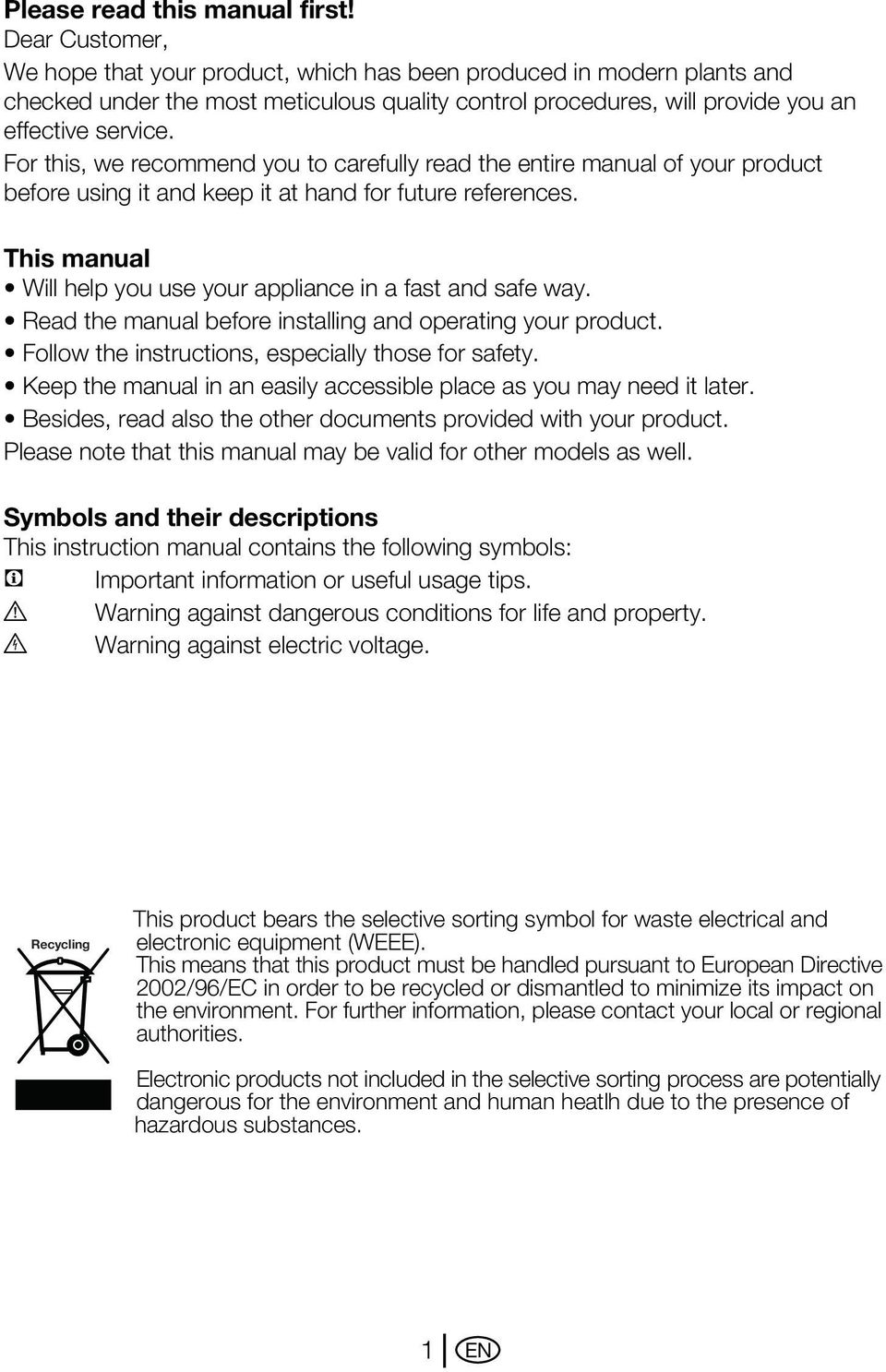 Please read this manual first!
Dear Customer,
We hope that your product, which has been produced in modern plants and checked under the most meticulous quality control procedures, will provide you an effective service.
For this, we recommend you to carefully read the entire manual of your product before using it and keep it at hand for future references.

This manual
• Will help you use your appliance in a fast and safe way.
• Read the manual before installing and operating your product.
• Follow the instructions, especially those for safety.
• Keep the manual in an easily accessible place as you may need it later.
• Besides, read also the other documents provided with your product.
Please note that this manual may be valid for other models as well.

Symbols and their descriptions
This instruction manual contains the following symbols:
Important information or useful usage tips.
Warning against dangerous conditions for life and property.
Warning against electric voltage.

Recycling

This product bears the selective sorting symbol for waste electrical and electronic equipment (WEEE).
This means that this product must be handled pursuant to European Directive 2002/96/EC in order to be recycled or dismantled to minimize its impact on the environment. For further information, please contact your local or regional authorities.

Electronic products not included in the selective sorting process are potentially dangerous for the environment and human heatlh due to the presence of hazardous substances.

1 EN